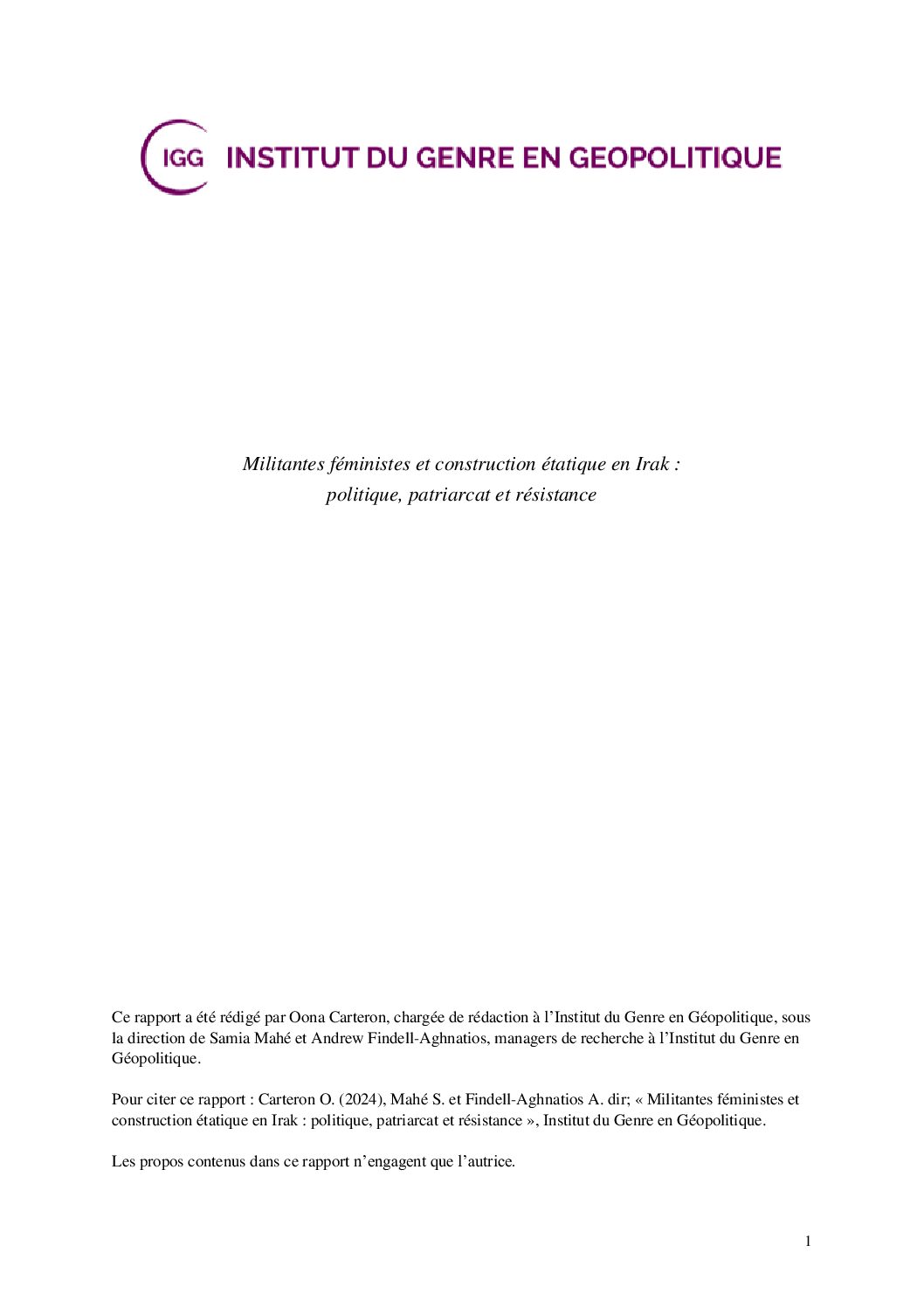 IGG INSTITUT DU GENRE EN GEOPOLITIQUE

Militantes féministes et construction étatique en Irak : politique, patriarcat et résistance

Ce rapport a été rédigé par Oona Carteron, chargée de rédaction à l'Institut du Genre en Géopolitique, sous la direction de Samia Mahé et Andrew Findell-Aghnatios, managers de recherche à l'Institut du Genre en Géopolitique.

Pour citer ce rapport : Carteron O. (2024), Mahé S. et Findell-Aghnatios A. dir; « Militantes féministes et construction étatique en Irak : politique, patriarcat et résistance », Institut du Genre en Géopolitique.

Les propos contenus dans ce rapport n'engagent que l'autrice.

1